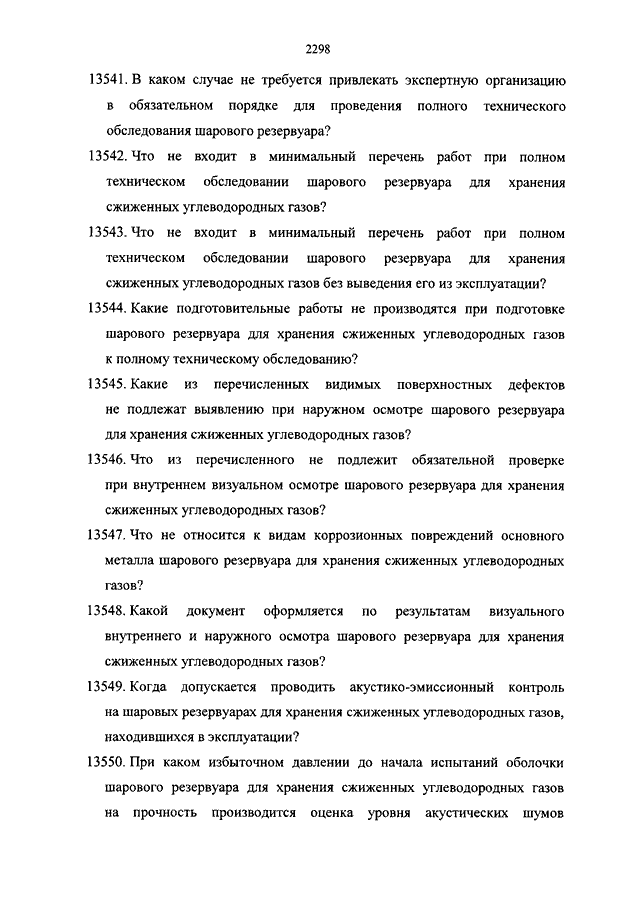 2298

13541. В каком случае не требуется привлекать экспертную организацию в обязательном порядке для проведения полного технического обследования шарового резервуара?

13542. Что не входит в минимальный перечень работ при полном техническом обследовании шарового резервуара для хранения сжиженных углеводородных газов?

13543. Что не входит в минимальный перечень работ при полном техническом обследовании шарового резервуара для хранения сжиженных углеводородных газов без выведения его из эксплуатации?

13544. Какие подготовительные работы не производятся при подготовке шарового резервуара для хранения сжиженных углеводородных газов к полному техническому обследованию?

13545. Какие из перечисленных видимых поверхностных дефектов не подлежат выявлению при наружном осмотре шарового резервуара для хранения сжиженных углеводородных газов?

13546. Что из перечисленного не подлежит обязательной проверке при внутреннем визуальном осмотре шарового резервуара для хранения сжиженных углеводородных газов?

13547. Что не относится к видам коррозионных повреждений основного металла шарового резервуара для хранения сжиженных углеводородных газов?

13548. Какой документ оформляется по результатам визуального внутреннего и наружного осмотра шарового резервуара для хранения сжиженных углеводородных газов?

13549. Когда допускается проводить акустико-эмиссионный контроль на шаровых резервуарах для хранения сжиженных углеводородных газов, находившихся в эксплуатации?

13550. При каком избыточном давлении до начала испытаний оболочки шарового резервуара для хранения сжиженных углеводородных газов на прочность производится оценка уровня акустических шумов